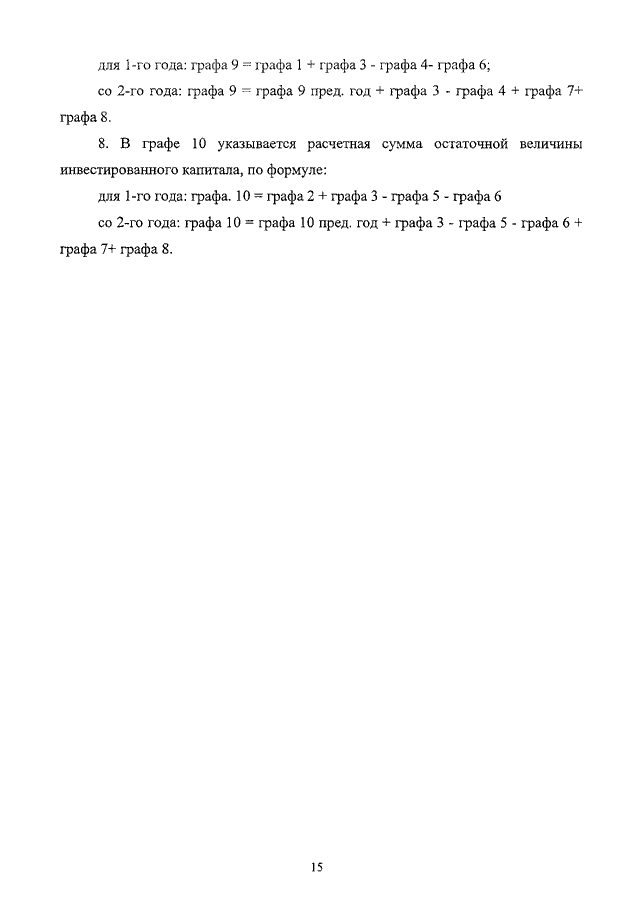 для 1-го года: графа 9 = графа 1 + графа 3 - графа 4- графа 6;

со 2-го года: графа 9 = графа 9 пред. год + графа 3 - графа 4 + графа 7+ графа 8.

8. В графе 10 указывается расчетная сумма остаточной величины инвестированного капитала, по формуле:

для 1-го года: графа. 10 = графа 2 + графа 3 - графа 5 - графа 6

со 2-го года: графа 10 = графа 10 пред. год + графа 3 - графа 5 - графа 6 + графа 7+ графа 8.

15